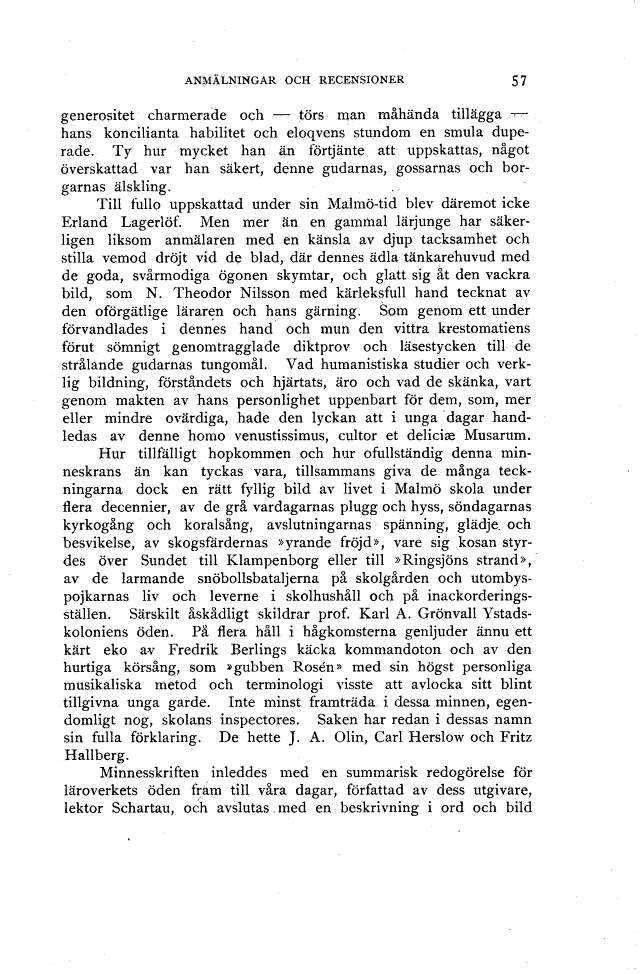 ANMÄLNINGAR OCH RECENSIONER

57

generositet charmerade och — törs man måhända tillägga — hans koncilianta habilitet och eloqvens stundom en smula duperade. Ty hur mycket han än förtjänte att uppskattas, något överskattad var han säkert, denne gudarnas, gossarnas och borgarnas älskling.

Till fullo uppskattad under sin Malmö-tid blev däremot icke Erland Lagerlöf. Men mer än en gammal lärjunge har säkerligen liksom anmälaren med en känsla av djup tacksamhet och stilla vemod dröjt vid de blad, där dennes ädla tänkarehuvud med de goda, svårmodiga ögonen skymtar, och glatt sig åt den vackra bild, som N. Theodor Nilsson med kärleksfull hand tecknat av den oförgätlige läraren och hans gärning. Som genom ett under förvandlades i dennes hand och mun den vittra krestomatiens förut sömnigt genomtragglade diktprov och läsestycken till de strålande gudarnas tungomål. Vad humanistiska studier och verklig bildning, förståndets och hjärtats, äro och vad de skänka, vart genom makten av hans personlighet uppenbart för dem, som, mer eller mindre ovärdiga, hade den lyckan att i unga dagar handledas av denne homo venustissimus, cultor et deliciæ Musarum.

Hur tillfälligt hopkommen och hur ofullständig denna minneskrans än kan tyckas vara, tillsammans giva de många teckningarna dock en rätt fyllig bild av livet i Malmö skola under flera decennier, av de grå vardagarnas plugg och hyss, söndagarnas kyrkogång och koralsång, avslutningarnas spänning, glädje och besvikelse, av skogsfärdernas »yrande fröjd», vare sig kosan styrdes över Sundet till Klampenborg eller till »Ringsjöns strand», av de larmande snöbollsbataljerna på skolgården och utombyspojkarnas liv och leverne i skolhushåll och på inackorderingsställen. Särskilt åskådligt skildrar prof. Karl A. Grönvall Ystadskoloniens öden. På flera håll i hågkomsterna genljuder ännu ett kärt eko av Fredrik Berlings käcka kommandoton och av den hurtiga körsång, som »gubben Rosén» med sin högst personliga musikaliska metod och terminologi visste att avlocka sitt blint tillgivna unga garde. Inte minst framträda i dessa minnen, egendomligt nog, skolans inspectores. Saken har redan i dessas namn sin fulla förklaring. De hette J. A. Olin, Carl Herslow och Fritz Hallberg.

Minnesskriften inleddes med en summarisk redogörelse för läroverkets öden fram till våra dagar, författad av dess utgivare, lektor Schartau, och avslutas med en beskrivning i ord och bild